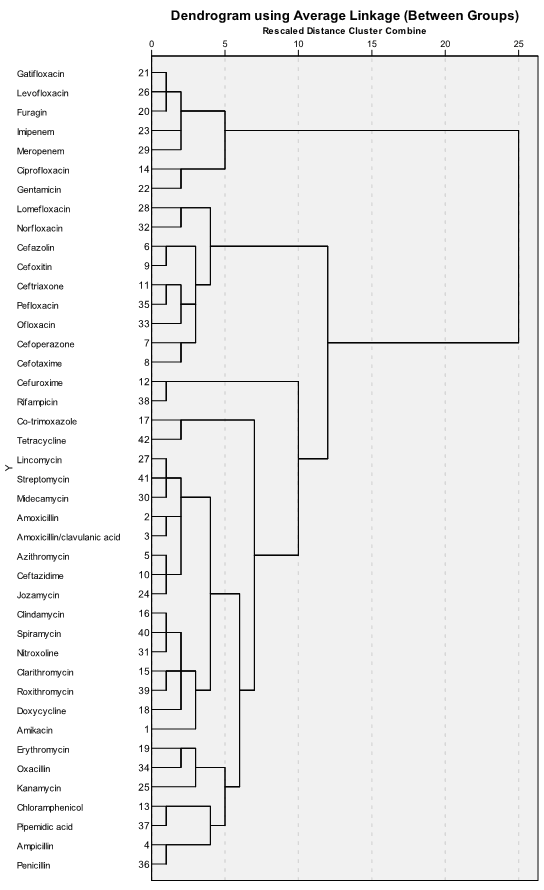 Dendrogram using Average Linkage (Between Groups)
Rescaled Distance Cluster Combine

0 5 10 15 20 25

Y

Gatifloxacin 21
Levofloxacin 26
Furagin 20
Imipenem 23
Meropenem 29
Ciprofloxacin 14
Gentamicin 22
Lomefloxacin 28
Norfloxacin 32
Cefazolin 6
Cefoxitin 9
Ceftriaxone 11
Pefloxacin 35
Ofloxacin 33
Cefoperazone 7
Cefotaxime 8
Cefuroxime 12
Rifampicin 38
Co-trimoxazole 17
Tetracycline 42
Lincomycin 27
Streptomycin 41
Midecamycin 30
Amoxicillin 2
Amoxicillin/clavulanic acid 3
Azithromycin 5
Ceftazidime 10
Jozamycin 24
Clindamycin 16
Spiramycin 40
Nitroxoline 31
Clarithromycin 15
Roxithromycin 39
Doxycycline 18
Amikacin 1
Erythromycin 19
Oxacillin 34
Kanamycin 25
Chloramphenicol 13
Pipemidic acid 37
Ampicillin 4
Penicillin 36